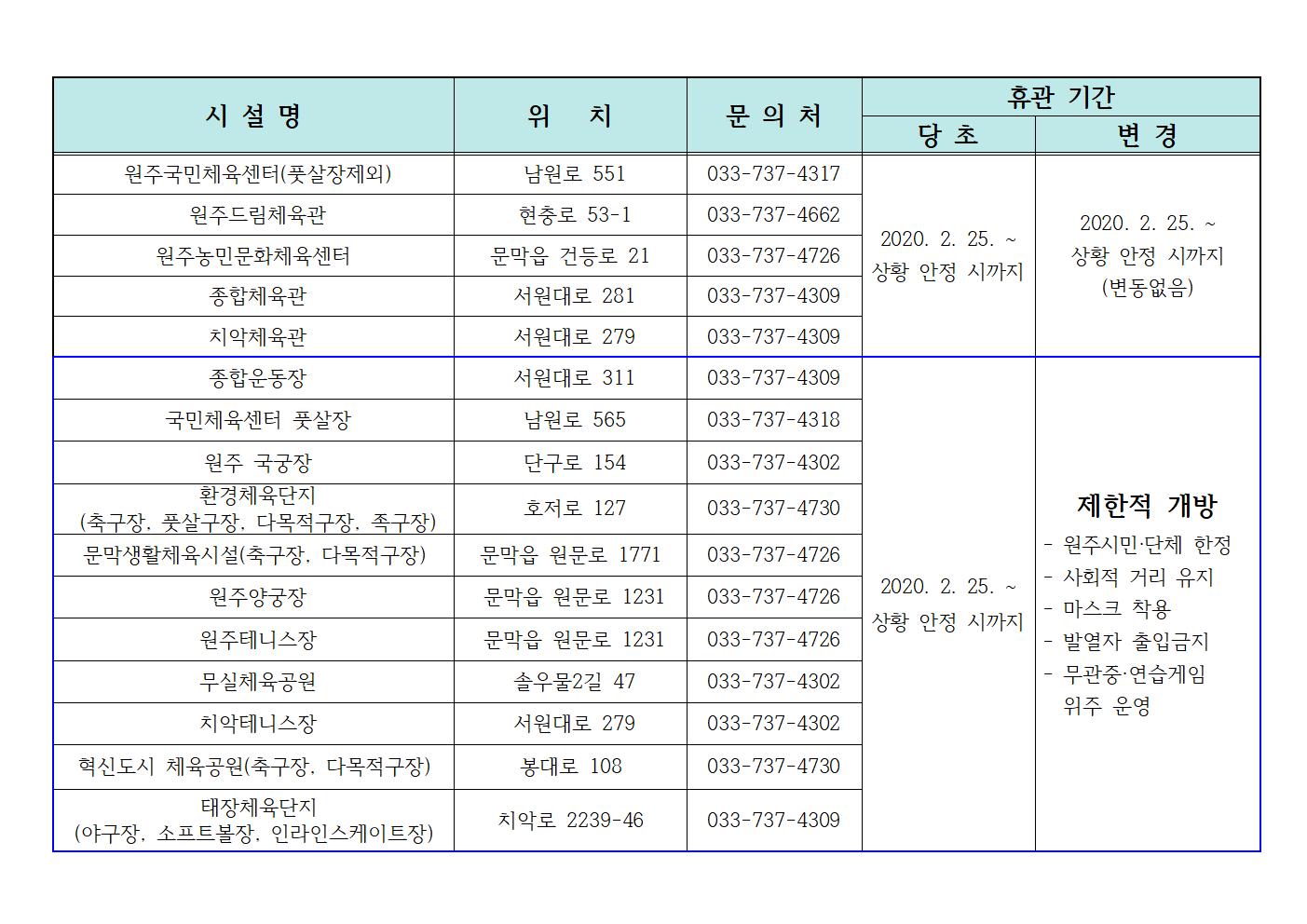 | 시 설 명 | 위 치 | 문 의 처 | 휴관 기간 당 초 | 휴관 기간 변 경 |
|---|---|---|---|---|
| 원주국민체육센터(풋살장제외) | 남원로 551 | 033-737-4317 | 2020. 2. 25. ~ 상황 안정 시까지 | 2020. 2. 25. ~ 상황 안정 시까지 (변동없음) |
| 원주드림체육관 | 현충로 53-1 | 033-737-4662 | | |
| 원주농민문화체육센터 | 문막읍 건등로 21 | 033-737-4726 | | |
| 종합체육관 | 서원대로 281 | 033-737-4309 | | |
| 치악체육관 | 서원대로 279 | 033-737-4309 | | |
| 종합운동장 | 서원대로 311 | 033-737-4309 | 2020. 2. 25. ~ 상황 안정 시까지 | 제한적 개방 - 원주시민·단체 한정 - 사회적 거리 유지 - 마스크 착용 - 발열자 출입금지 - 무관중·연습게임 위주 운영 |
| 국민체육센터 풋살장 | 남원로 565 | 033-737-4318 | | |
| 원주 국궁장 | 단구로 154 | 033-737-4302 | | |
| 환경체육단지 (축구장, 풋살구장, 다목적구장, 족구장) | 호저로 127 | 033-737-4730 | | |
| 문막생활체육시설(축구장, 다목적구장) | 문막읍 원문로 1771 | 033-737-4726 | | |
| 원주양궁장 | 문막읍 원문로 1231 | 033-737-4726 | | |
| 원주테니스장 | 문막읍 원문로 1231 | 033-737-4726 | | |
| 무실체육공원 | 솔우물2길 47 | 033-737-4302 | | |
| 치악테니스장 | 서원대로 279 | 033-737-4302 | | |
| 혁신도시 체육공원(축구장, 다목적구장) | 봉대로 108 | 033-737-4730 | | |
| 태장체육단지 (야구장, 소프트볼장, 인라인스케이트장) | 치악로 2239-46 | 033-737-4309 | | |